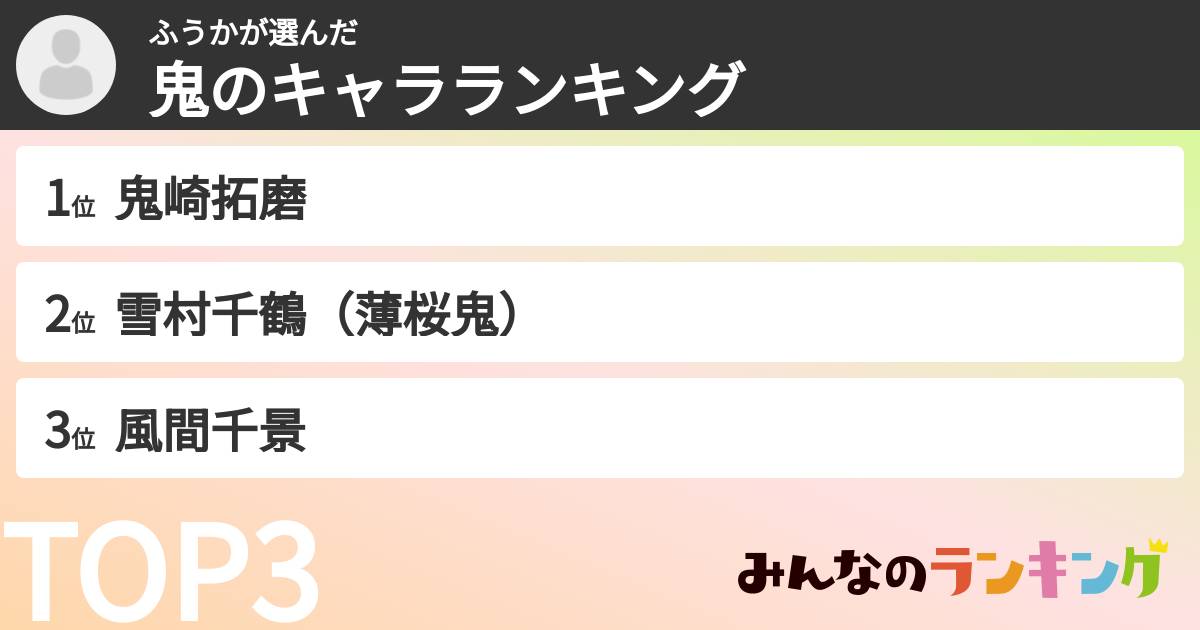 ふうかが選んだ
鬼のキャラランキング

1位 鬼崎拓磨

2位 雪村千鶴（薄桜鬼）

3位 風間千景

TOP3

みんなのランキング